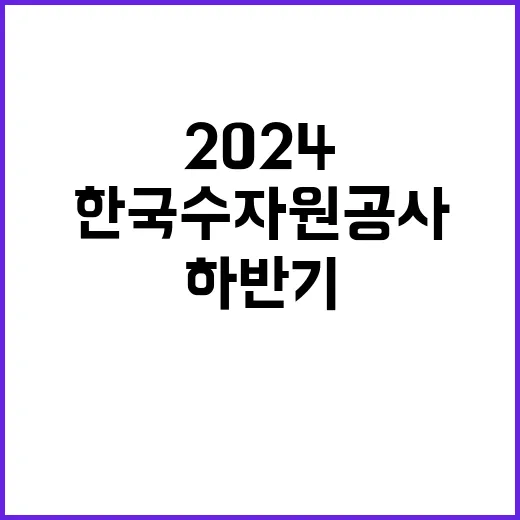 2024
한국수자원공사
하반기